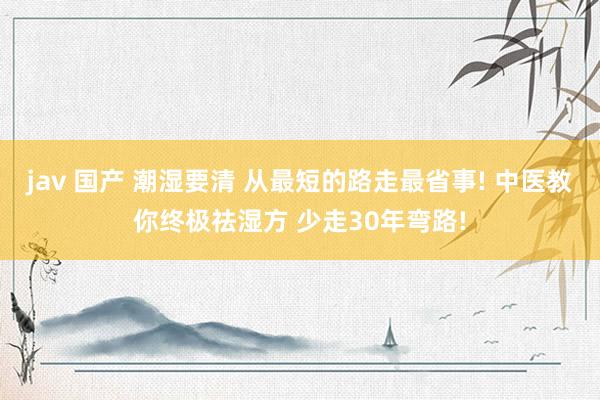 jav 国产 潮湿要清 从最短的路走最省事! 中医教你终极祛湿方 少走30年弯路!